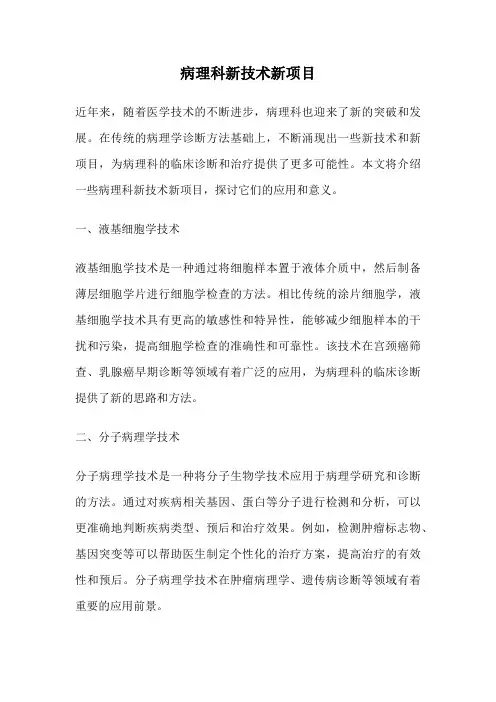 病理科新技术新项目

近年来，随着医学技术的不断进步，病理科也迎来了新的突破和发展。在传统的病理学诊断方法基础上，不断涌现出一些新技术和新项目，为病理科的临床诊断和治疗提供了更多可能性。本文将介绍一些病理科新技术新项目，探讨它们的应用和意义。

一、液基细胞学技术

液基细胞学技术是一种通过将细胞样本置于液体介质中，然后制备薄层细胞学片进行细胞学检查的方法。相比传统的涂片细胞学，液基细胞学技术具有更高的敏感性和特异性，能够减少细胞样本的干扰和污染，提高细胞学检查的准确性和可靠性。该技术在宫颈癌筛查、乳腺癌早期诊断等领域有着广泛的应用，为病理科的临床诊断提供了新的思路和方法。

二、分子病理学技术

分子病理学技术是一种将分子生物学技术应用于病理学研究和诊断的方法。通过对疾病相关基因、蛋白等分子进行检测和分析，可以更准确地判断疾病类型、预后和治疗效果。例如，检测肿瘤标志物、基因突变等可以帮助医生制定个性化的治疗方案，提高治疗的有效性和预后。分子病理学技术在肿瘤病理学、遗传病诊断等领域有着重要的应用前景。